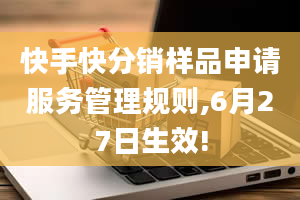 快手快分销样品申请服务管理规则,6月27日生效!